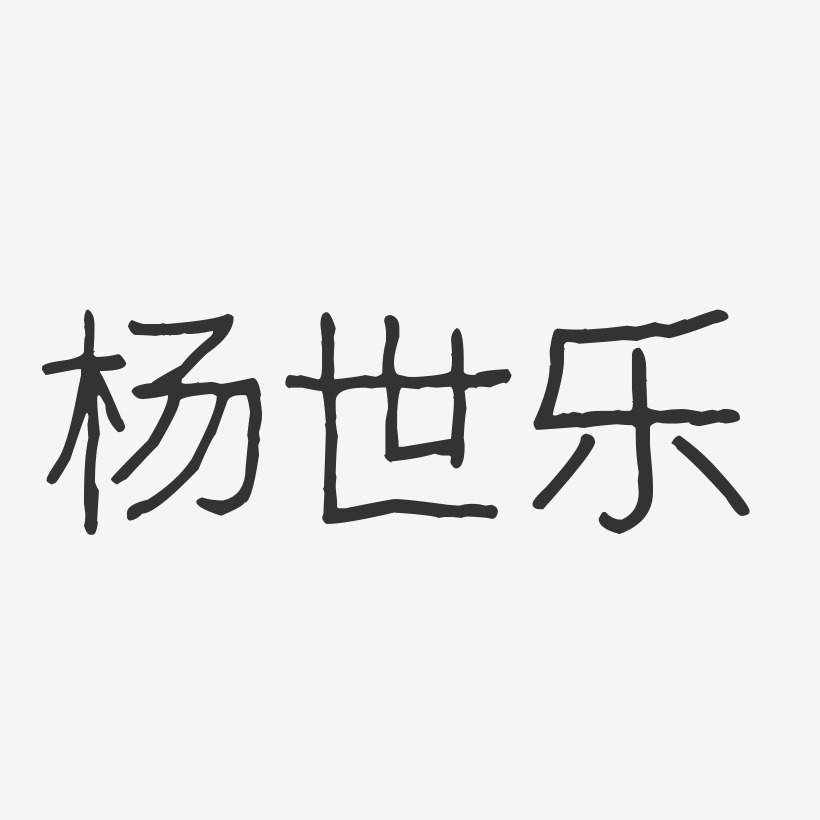 杨世乐